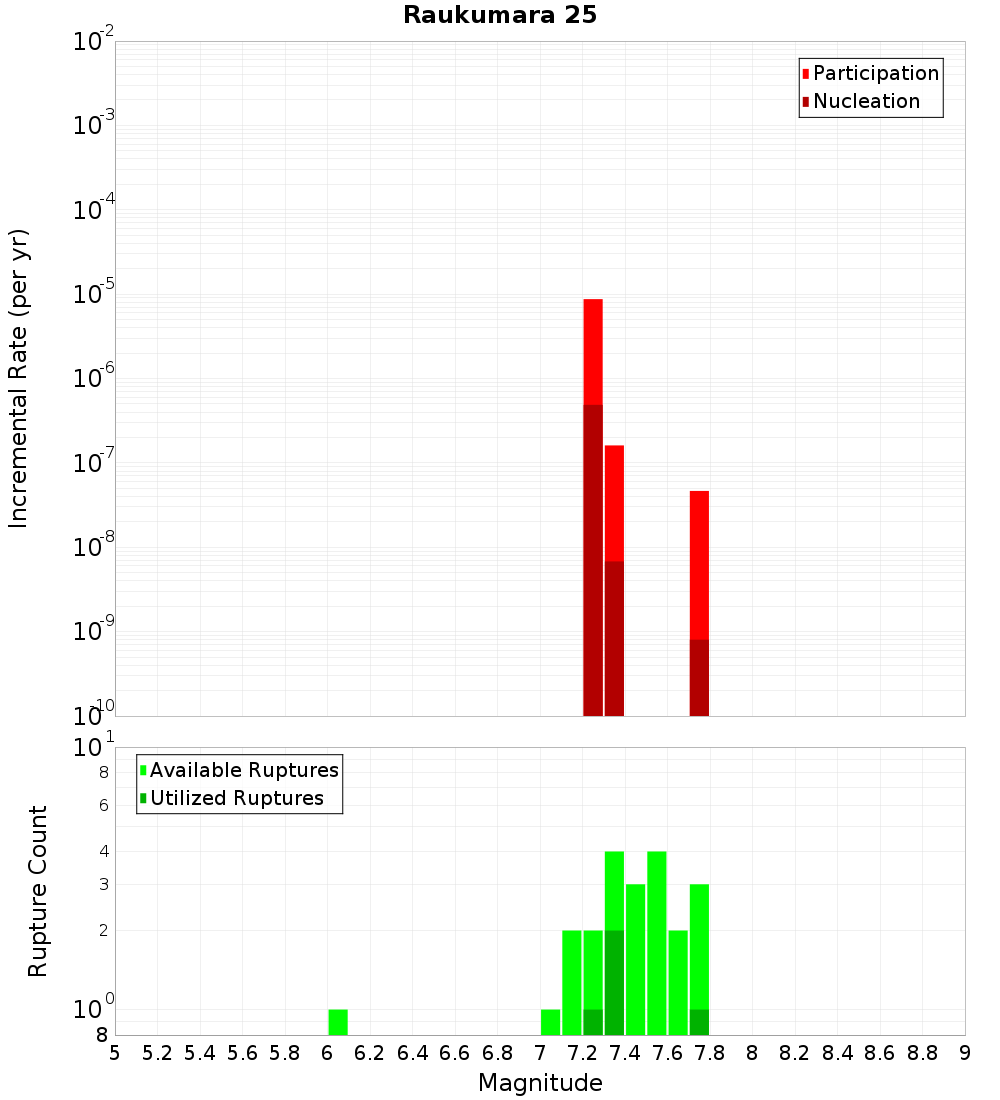 Raukumara 25

Participation
Nucleation

Incremental Rate (per yr)

$10^{-2}$
$10^{-3}$
$10^{-4}$
$10^{-5}$
$10^{-6}$
$10^{-7}$
$10^{-8}$
$10^{-9}$
$10^{-10}$

Available Ruptures
Utilized Ruptures

Rupture Count

$10^{1}$
8
6
4
3
2
$10^{0}$
8

5 5.2 5.4 5.6 5.8 6 6.2 6.4 6.6 6.8 7 7.2 7.4 7.6 7.8 8 8.2 8.4 8.6 8.8 9

Magnitude